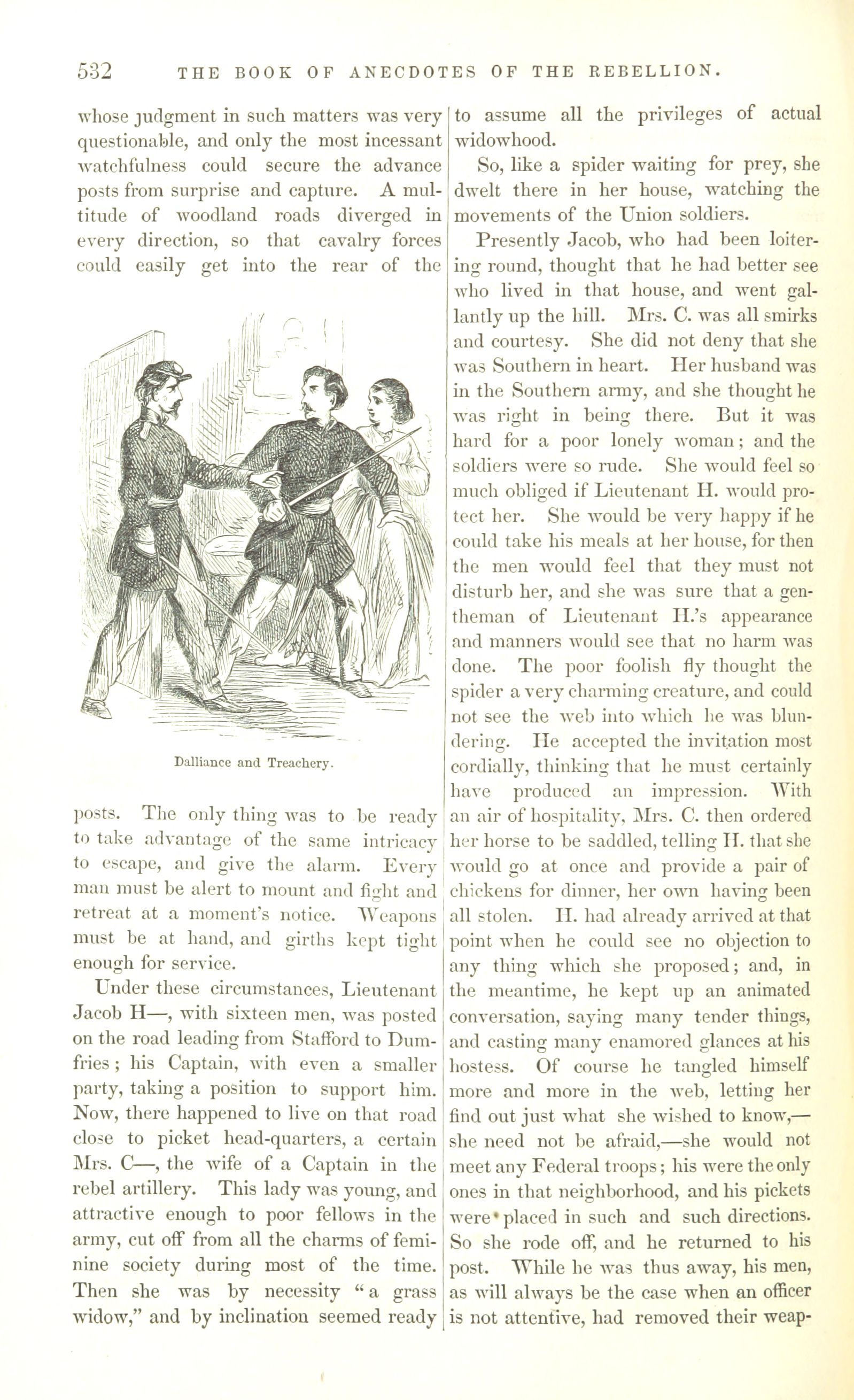 532 THE BOOK OF ANECDOTES OF THE REBELLION.

whose judgment in such matters was very questionable, and only the most incessant watchfulness could secure the advance posts from surprise and capture. A multitude of woodland roads diverged in every direction, so that cavalry forces could easily get into the rear of the

Dalliance and Treachery.

posts. The only thing was to be ready to take advantage of the same intricacy to escape, and give the alarm. Every man must be alert to mount and fight and retreat at a moment's notice. Weapons must be at hand, and girths kept tight enough for service.

Under these circumstances, Lieutenant Jacob H—, with sixteen men, was posted on the road leading from Stafford to Dumfries; his Captain, with even a smaller party, taking a position to support him. Now, there happened to live on that road close to picket head-quarters, a certain Mrs. C—, the wife of a Captain in the rebel artillery. This lady was young, and attractive enough to poor fellows in the army, cut off from all the charms of feminine society during most of the time. Then she was by necessity "a grass widow," and by inclination seemed ready to assume all the privileges of actual widowhood.

So, like a spider waiting for prey, she dwelt there in her house, watching the movements of the Union soldiers.

Presently Jacob, who had been loitering round, thought that he had better see who lived in that house, and went gallantly up the hill. Mrs. C. was all smirks and courtesy. She did not deny that she was Southern in heart. Her husband was in the Southern army, and she thought he was right in being there. But it was hard for a poor lonely woman; and the soldiers were so rude. She would feel so much obliged if Lieutenant H. would protect her. She would be very happy if he could take his meals at her house, for then the men would feel that they must not disturb her, and she was sure that a gentheman of Lieutenant H.'s appearance and manners would see that no harm was done. The poor foolish fly thought the spider a very charming creature, and could not see the web into which he was blundering. He accepted the invitation most cordially, thinking that he must certainly have produced an impression. With an air of hospitality, Mrs. C. then ordered her horse to be saddled, telling H. that she would go at once and provide a pair of chickens for dinner, her own having been all stolen. H. had already arrived at that point when he could see no objection to any thing which she proposed; and, in the meantime, he kept up an animated conversation, saying many tender things, and casting many enamored glances at his hostess. Of course he tangled himself more and more in the web, letting her find out just what she wished to know,—she need not be afraid,—she would not meet any Federal troops; his were the only ones in that neighborhood, and his pickets were placed in such and such directions. So she rode off, and he returned to his post. While he was thus away, his men, as will always be the case when an officer is not attentive, had removed their weap-